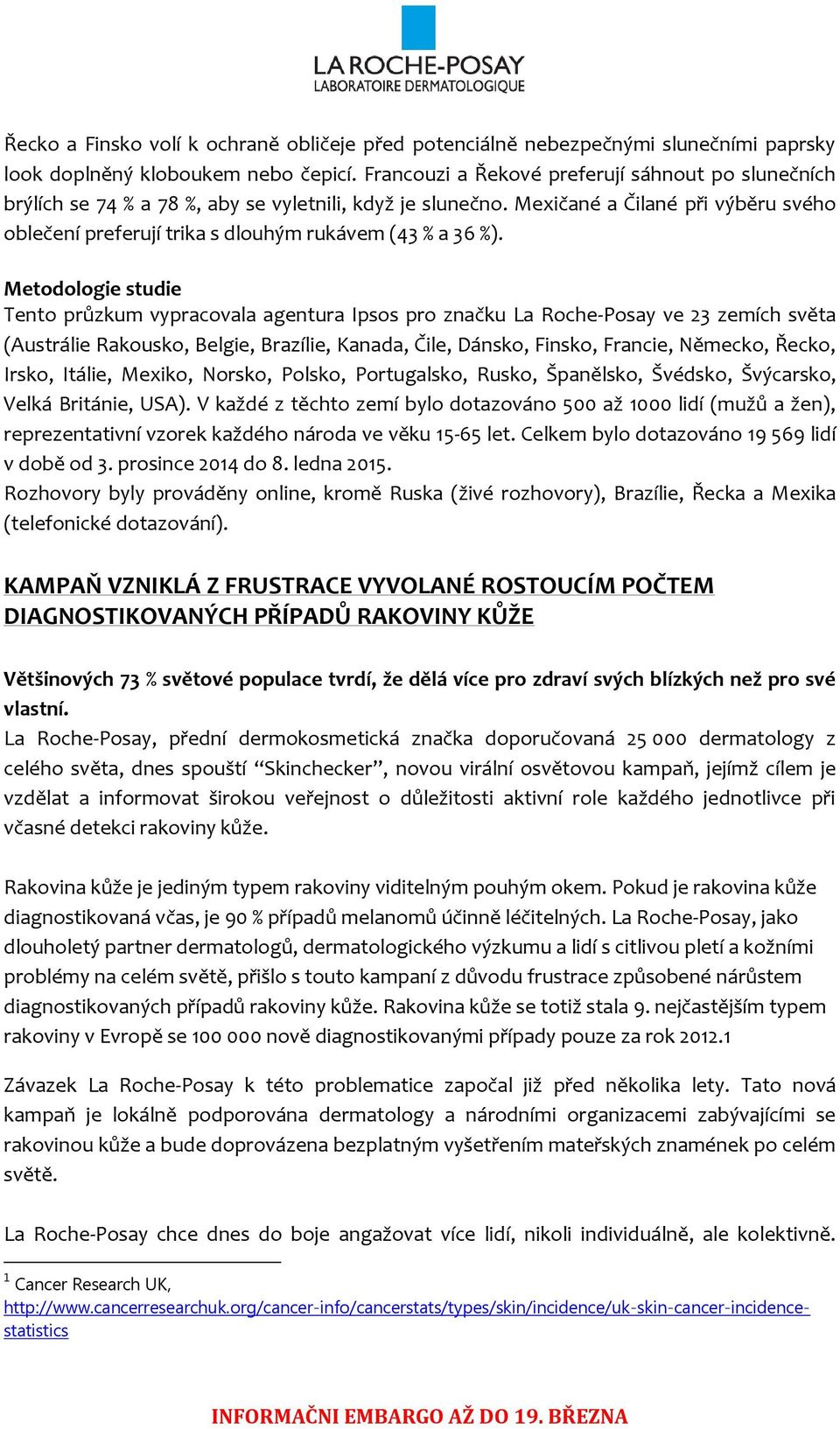 LA ROCHE-POSAY
LABORATOIRE DERMATOLOGIQUE

Řecko a Finsko volí k ochraně obličeje před potenciálně nebezpečnými slunečními paprsky look doplněný kloboukem nebo čepicí. Francouzi a Řekové preferují sáhnout po slunečních brýlích se 74 % a 78 %, aby se vyletnili, když je slunečno. Mexičané a Čilané při výběru svého oblečení preferují trika s dlouhým rukávem (43 % a 36 %).

Metodologie studie
Tento průzkum vypracovala agentura Ipsos pro značku La Roche-Posay ve 23 zemích světa (Austrálie Rakousko, Belgie, Brazílie, Kanada, Čile, Dánsko, Finsko, Francie, Německo, Řecko, Irsko, Itálie, Mexiko, Norsko, Polsko, Portugalsko, Rusko, Španělsko, Švédsko, Švýcarsko, Velká Británie, USA). V každé z těchto zemí bylo dotazováno 500 až 1000 lidí (mužů a žen), reprezentativní vzorek každého národa ve věku 15-65 let. Celkem bylo dotazováno 19 569 lidí v době od 3. prosince 2014 do 8. ledna 2015.
Rozhovory byly prováděny online, kromě Ruska (živé rozhovory), Brazílie, Řecka a Mexika (telefonické dotazování).

KAMPAŇ VZNIKLÁ Z FRUSTRACE VYVOLANÉ ROSTOUCÍM POČTEM DIAGNOSTIKOVANÝCH PŘÍPADŮ RAKOVINY KŮŽE

Většinových 73 % světové populace tvrdí, že dělá více pro zdraví svých blízkých než pro své vlastní.
La Roche-Posay, přední dermokosmetická značka doporučovaná 25 000 dermatology z celého světa, dnes spouští “Skinchecker”, novou virální osvětovou kampaň, jejímž cílem je vzdělat a informovat širokou veřejnost o důležitosti aktivní role každého jednotlivce při včasné detekci rakoviny kůže.

Rakovina kůže je jediným typem rakoviny viditelným pouhým okem. Pokud je rakovina kůže diagnostikovaná včas, je 90 % případů melanomů účinně léčitelných. La Roche-Posay, jako dlouholetý partner dermatologů, dermatologického výzkumu a lidí s citlivou pletí a kožními problémy na celém světě, přišlo s touto kampaní z důvodu frustrace způsobené nárůstem diagnostikovaných případů rakoviny kůže. Rakovina kůže se totiž stala 9. nejčastějším typem rakoviny v Evropě se 100 000 nově diagnostikovanými případy pouze za rok 2012.1

Závazek La Roche-Posay k této problematice započal již před několika lety. Tato nová kampaň je lokálně podporována dermatology a národními organizacemi zabývajícími se rakovinou kůže a bude doprovázena bezplatným vyšetřením mateřských znamének po celém světě.

La Roche-Posay chce dnes do boje angažovat více lidí, nikoli individuálně, ale kolektivně.

$^1$ Cancer Research UK,
http://www.cancerresearchuk.org/cancer-info/cancerstats/types/skin/incidence/uk-skin-cancer-incidence-statistics

INFORMAČNI EMBARGO AŽ DO 19. BŘEZNA